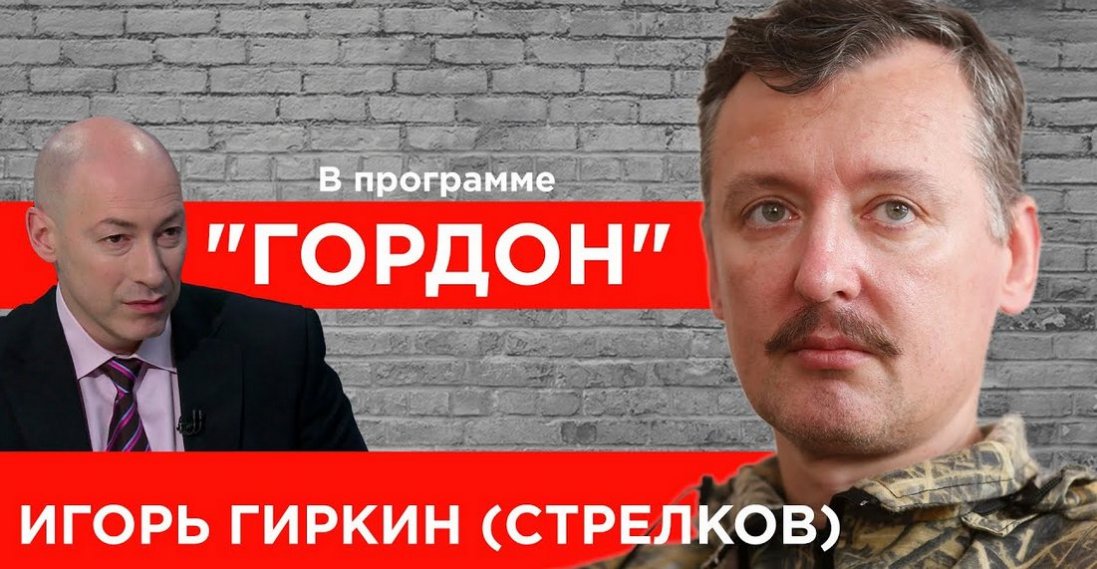 В программе

"ГОРДОН"

ИГОРЬ ГИРКИН (СТРЕЛКОВ)